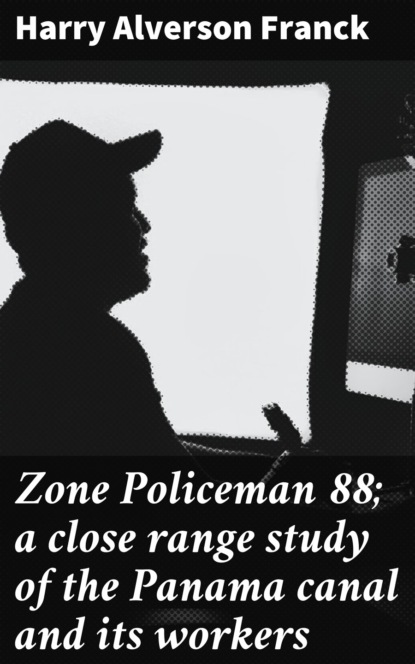 Harry Alverson Franck

Zone Policeman 88; a close range study of the Panama canal and its workers